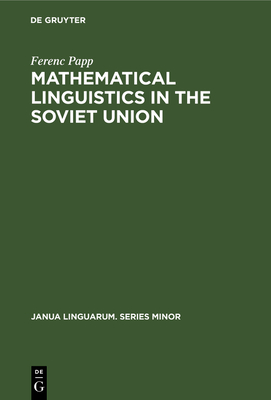 DE GRUYTER

Ferenc Papp

MATHEMATICAL LINGUISTICS IN THE SOVIET UNION

JANUA LINGUARUM. SERIES MINOR

DE G